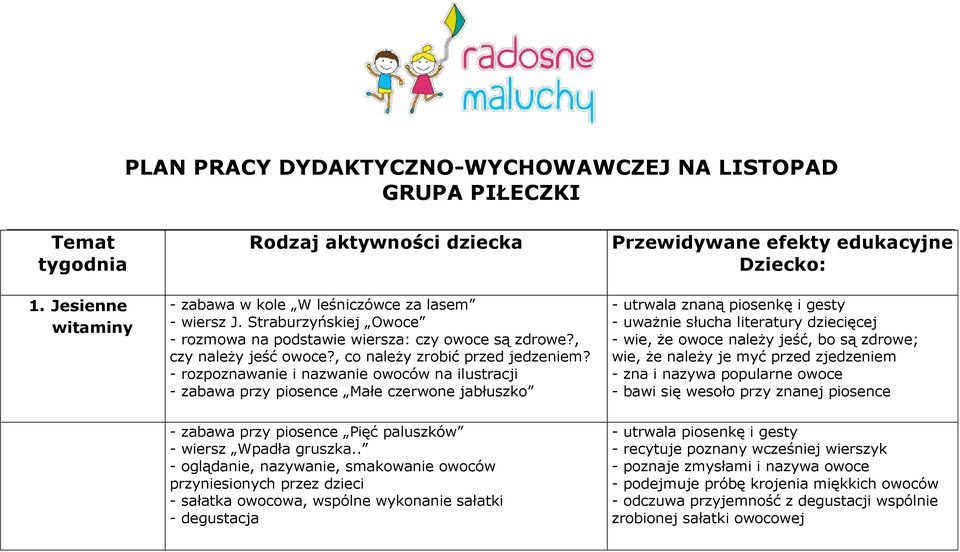 radosne maluchy

PLAN PRACY DYDAKTYCZNO-WYCHOWAWCZEJ NA LISTOPAD
GRUPA PIŁECZKI

| Temat tygodnia | Rodzaj aktywności dziecka | Przewidywane efekty edukacyjne Dziecko: |
|---|---|---|
| 1. Jesienne witaminy | - zabawa w kole „W leśniczówce za lasem” - wiersz J. Straburzyńskiej „Owoce” - rozmowa na podstawie wiersza: czy owoce są zdrowe?, czy należy jeść owoce?, co należy zrobić przed jedzeniem? - rozpoznawanie i nazwanie owoców na ilustracji - zabawa przy piosence „Małe czerwone jabłuszko” | - utrwala znaną piosenkę i gesty - uważnie słucha literatury dziecięcej - wie, że owoce należy jeść, bo są zdrowe; wie, że należy je myć przed zjedzeniem - zna i nazywa popularne owoce - bawi się wesoło przy znanej piosence |
| | - zabawa przy piosence „Pięć paluszków” - wiersz „Wpadła gruszka..” - oglądanie, nazywanie, smakowanie owoców przyniesionych przez dzieci - sałatka owocowa, wspólne wykonanie sałatki - degustacja | - utrwala piosenkę i gesty - recytuje poznany wcześniej wierszyk - poznaje zmysłami i nazywa owoce - podejmuje próbę krojenia miękkich owoców - odczuwa przyjemność z degustacji wspólnie zrobionej sałatki owocowej |